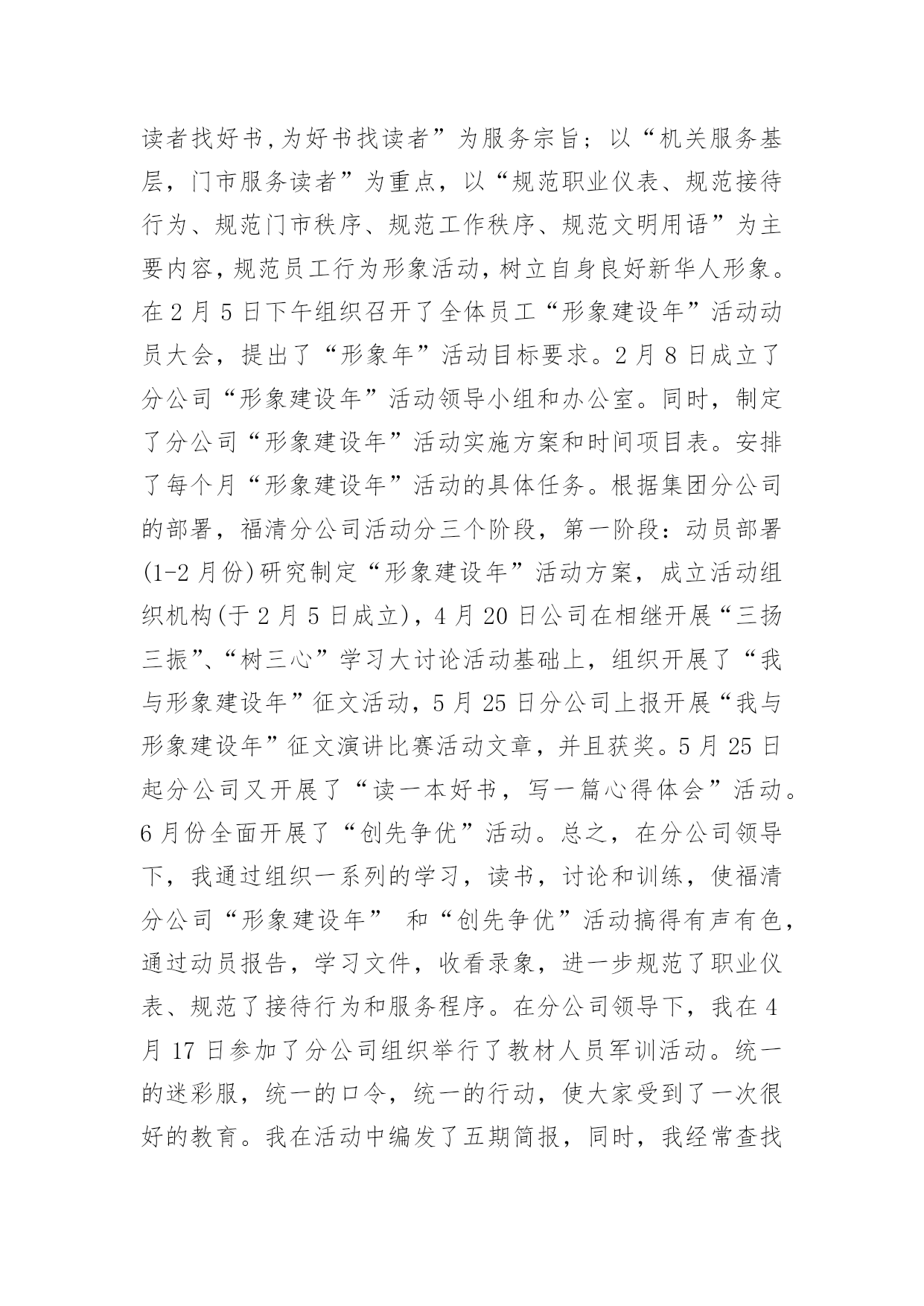 读者找好书,为好书找读者”为服务宗旨；以“机关服务基层，门市服务读者”为重点，以“规范职业仪表、规范接待行为、规范门市秩序、规范工作秩序、规范文明用语”为主要内容,规范员工行为形象活动，树立自身良好新华人形象。在2月5日下午组织召开了全体员工“形象建设年”活动动员大会，提出了“形象年”活动目标要求。2月8日成立了分公司“形象建设年”活动领导小组和办公室。同时，制定了分公司“形象建设年”活动实施方案和时间项目表。安排了每个月“形象建设年”活动的具体任务。根据集团分公司的部署，福清分公司活动分三个阶段，第一阶段：动员部署(1-2月份)研究制定“形象建设年”活动方案，成立活动组织机构(于2月5日成立)，4月20日公司在相继开展“三扬三振”、“树三心”学习大讨论活动基础上，组织开展了“我与形象建设年”征文活动，5月25日分公司上报开展“我与形象建设年”征文演讲比赛活动文章，并且获奖。5月25日起分公司又开展了“读一本好书，写一篇心得体会”活动。6月份全面开展了“创先争优”活动。总之，在分公司领导下，我通过组织一系列的学习，读书，讨论和训练，使福清分公司“形象建设年” 和“创先争优”活动搞得有声有色，通过动员报告，学习文件，收看录象，进一步规范了职业仪表、规范了接待行为和服务程序。在分公司领导下，我在4月17日参加了分公司组织举行了教材人员军训活动。统一的迷彩服，统一的口令，统一的行动，使大家受到了一次很好的教育。我在活动中编发了五期简报，同时，我经常查找